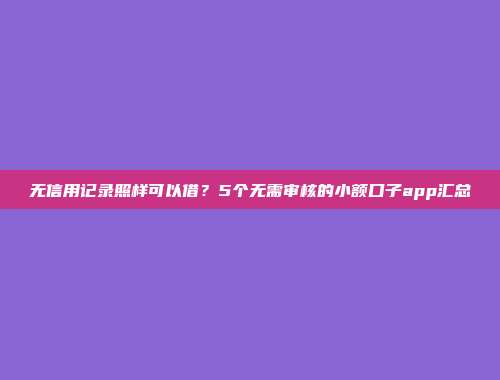 无信用记录照样可以借？5个无需审核的小额口子app汇总